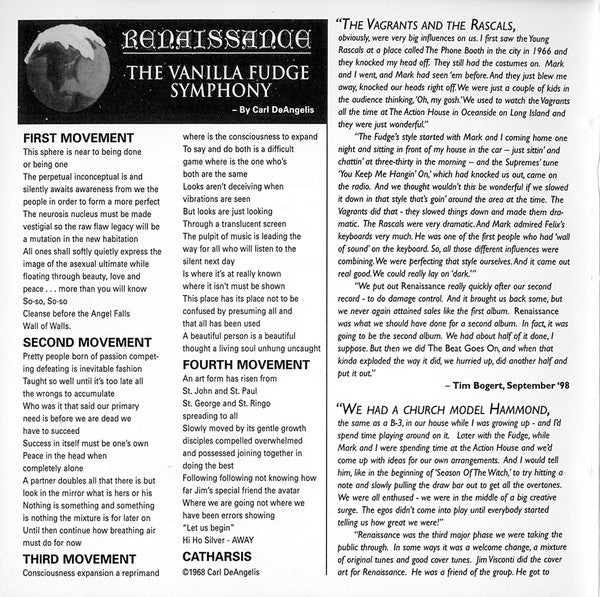 RENAISSANCE

THE VANILLA FUDGE SYMPHONY

– By Carl DeAngelis

FIRST MOVEMENT

This sphere is near to being done
or being one
The perpetual inconceptual is and silently awaits awareness from we the people in order to form a more perfect
The neurosis nucleus must be made vestigial so the raw flaw legacy will be a mutation in the new habitation
All ones shall softly quietly express the image of the asexual ultimate while floating through beauty, love and peace . . . more than you will know
So-so, So-so
Cleanse before the Angel Falls
Wall of Walls.

SECOND MOVEMENT

Pretty people born of passion competing defeating is inevitable fashion
Taught so well until it's too late all the wrongs to accumulate
Who was it that said our primary need is before we are dead we have to succeed
Success in itself must be one's own
Peace in the head when completely alone
A partner doubles all that there is but look in the mirror what is hers or his
Nothing is something and something is nothing the mixture is for later on
Until then continue how breathing air must do for now

THIRD MOVEMENT

Consciousness expansion a reprimand where is the consciousness to expand
To say and do both is a difficult game where is the one who's both are the same
Looks aren't deceiving when vibrations are seen
But looks are just looking
Through a translucent screen
The pulpit of music is leading the way for all who will listen to the silent next day
Is where it's at really known where it isn't must be shown
This place has its place not to be confused by presuming all and that all has been used
A beautiful person is a beautiful thought a living soul unhung uncaught

FOURTH MOVEMENT

An art form has risen from
St. John and St. Paul
St. George and St. Ringo
spreading to all
Slowly moved by its gentle growth disciples compelled overwhelmed and possessed joining together in doing the best
Following following not knowing how far Jim's special friend the avatar
Where we are going not where we have been errors showing
"Let us begin"
Hi Ho Silver - AWAY

CATHARSIS

©1968 Carl DeAngelis

"THE VAGRANTS AND THE RASCALS, obviously, were very big influences on us. I first saw the Young Rascals at a place called The Phone Booth in the city in 1966 and they knocked my head off. They still had the costumes on. Mark and I went, and Mark had seen 'em before. And they just blew me away, knocked our heads right off. We were just a couple of kids in the audience thinking, 'Oh, my gosh.' We used to watch the Vagrants all the time at The Action House in Oceanside on Long Island and they were just wonderful."

"The Fudge's style started with Mark and I coming home one night and sitting in front of my house in the car – just sittin' and chattin' at three-thirty in the morning – and the Supremes' tune 'You Keep Me Hangin' On,' which had knocked us out, came on the radio. And we thought wouldn't this be wonderful if we slowed it down in that style that's goin' around the area at the time. The Vagrants did that - they slowed things down and made them dramatic. The Rascals were very dramatic. And Mark admired Felix's keyboards very much. He was one of the first people who had 'wall of sound' on the keyboard. So, all those different influences were combining. We were perfecting that style ourselves. And it came out real good. We could really lay on 'dark.'"

"We put out Renaissance really quickly after our second record - to do damage control. And it brought us back some, but we never again attained sales like the first album. Renaissance was what we should have done for a second album. In fact, it was going to be the second album. We had about half of it done, I suppose. But then we did The Beat Goes On, and when that kinda exploded the way it did, we hurried up, did another half and put it out."

– Tim Bogert, September '98

"WE HAD A CHURCH MODEL HAMMOND, the same as a B-3, in our house while I was growing up - and I'd spend time playing around on it. Later with the Fudge, while Mark and I were spending time at the Action House and we'd come up with ideas for our own arrangements. And I would tell him, like in the beginning of 'Season Of The Witch,' to try hitting a note and slowly pulling the draw bar out to get all the overtones. We were all enthused - we were in the middle of a big creative surge. The egos didn't come into play until everybody started telling us how great we were!"

"Renaissance was the third major phase we were taking the public through. In some ways it was a welcome change, a mixture of original tunes and good cover tunes. Jim Visconti did the cover art for Renaissance. He was a friend of the group. He got to